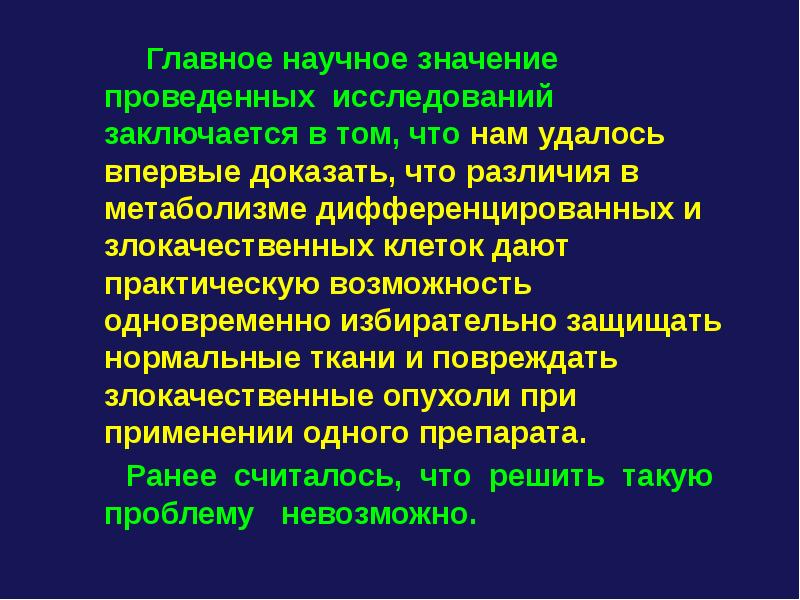 Главное научное значение проведенных исследований заключается в том, что нам удалось впервые доказать, что различия в метаболизме дифференцированных и злокачественных клеток дают практическую возможность одновременно избирательно защищать нормальные ткани и повреждать злокачественные опухоли при применении одного препарата.

Ранее считалось, что решить такую проблему невозможно.